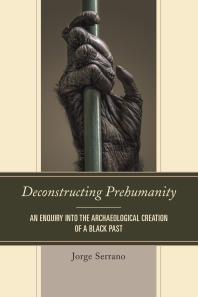 Deconstructing Prehumanity

AN ENQUIRY INTO THE ARCHAEOLOGICAL CREATION OF A BLACK PAST

Jorge Serrano